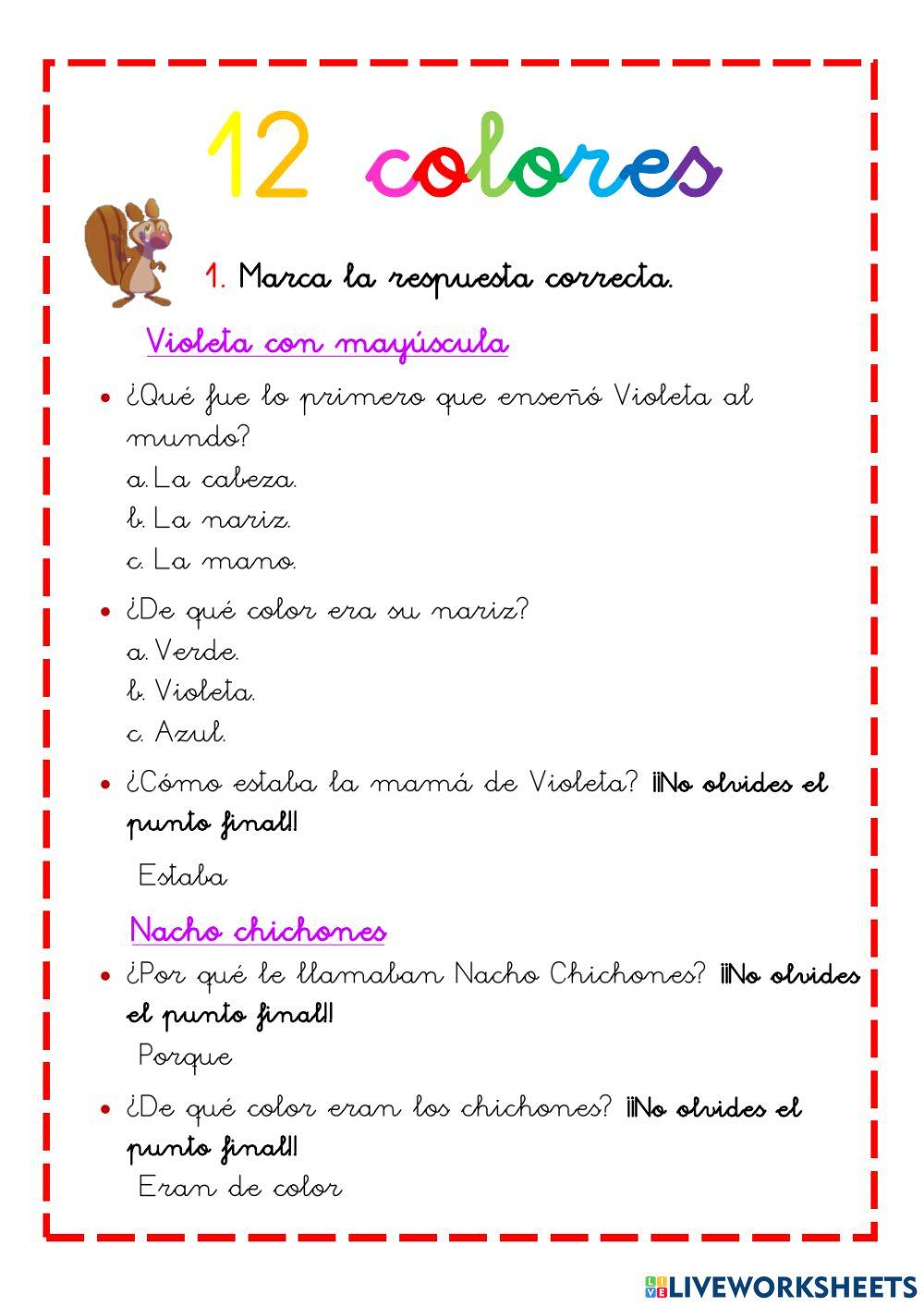 12 colores

1. Marca la respuesta correcta.

Violeta con mayúscula

• ¿Qué fue lo primero que enseñó Violeta al mundo?
a. La cabeza.
b. La nariz.
c. La mano.

• ¿De qué color era su nariz?
a. Verde.
b. Violeta.
c. Azul.

• ¿Cómo estaba la mamá de Violeta? ¡¡No olvides el punto final!!

Estaba

Nacho chichones

• ¿Por qué le llamaban Nacho Chichones? ¡¡No olvides el punto final!!
Porque

• ¿De qué color eran los chichones? ¡¡No olvides el punto final!!
Eran de color

LIVEWORKSHEETS